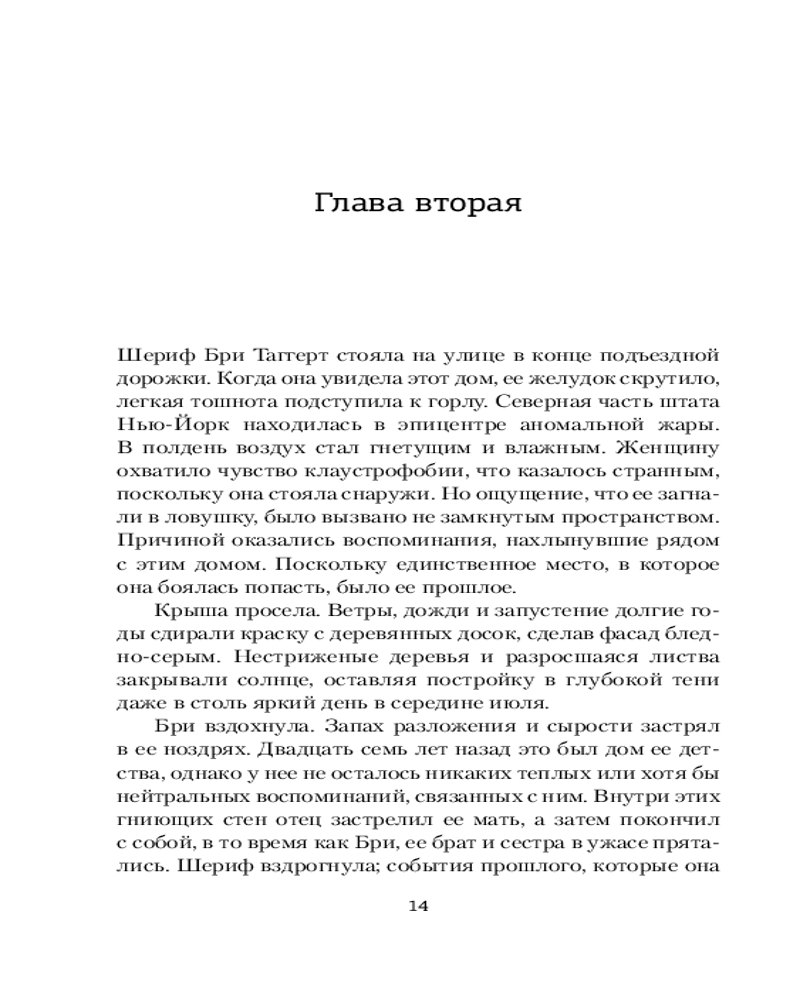 Глава вторая

Шериф Бри Таггерт стояла на улице в конце подъездной дорожки. Когда она увидела этот дом, ее желудок скрутило, легкая тошнота подступила к горлу. Северная часть штата Нью-Йорк находилась в эпицентре аномальной жары. В полдень воздух стал гнетущим и влажным. Женщину охватило чувство клаустрофобии, что казалось странным, поскольку она стояла снаружи. Но ощущение, что ее загнали в ловушку, было вызвано не замкнутым пространством. Причиной оказались воспоминания, нахлынувшие рядом с этим домом. Поскольку единственное место, в которое она боялась попасть, было ее прошлое.

Крыша просела. Ветры, дожди и запустение долгие годы сдирали краску с деревянных досок, сделав фасад бледно-серым. Нестриженые деревья и разросшаяся листва закрывали солнце, оставляя постройку в глубокой тени даже в столь яркий день в середине июля.

Бри вздохнула. Запах разложения и сырости застрял в ее ноздрях. Двадцать семь лет назад это был дом ее детства, однако у нее не осталось никаких теплых или хотя бы нейтральных воспоминаний, связанных с ним. Внутри этих гниющих стен отец застрелил ее мать, а затем покончил с собой, в то время как Бри, ее брат и сестра в ужасе прятались. Шериф вздрогнула; события прошлого, которые она

14